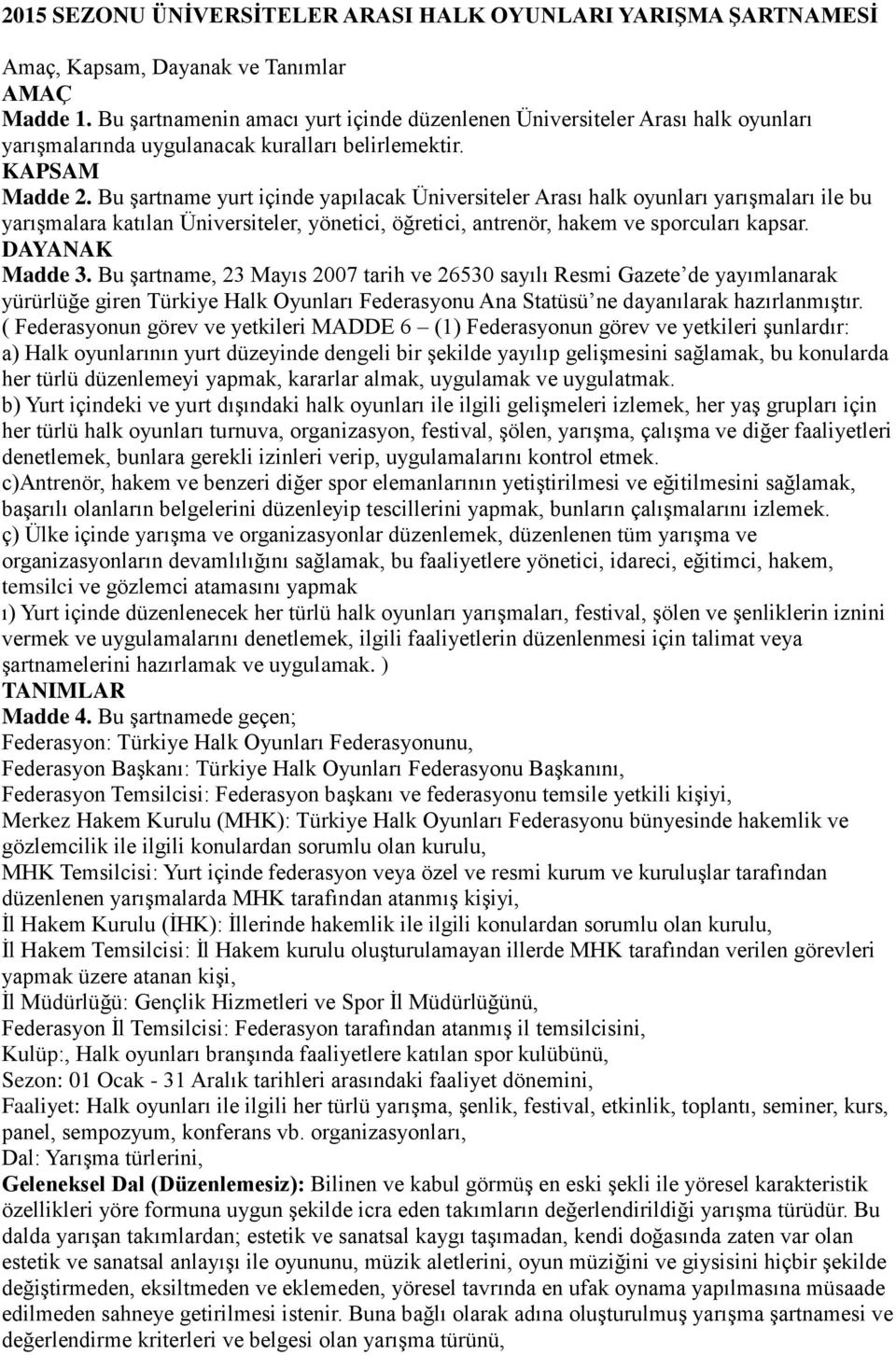 2015 SEZONU ÜNİVERSİTELER ARASI HALK OYUNLARI YARIŞMA ŞARTNAMESİ

Amaç, Kapsam, Dayanak ve Tanımlar
AMAÇ
Madde 1. Bu şartnamenin amacı yurt içinde düzenlenen Üniversiteler Arası halk oyunları yarışmalarında uygulanacak kuralları belirlemektir.
KAPSAM
Madde 2. Bu şartname yurt içinde yapılacak Üniversiteler Arası halk oyunları yarışmaları ile bu yarışmalara katılan Üniversiteler, yönetici, öğretici, antrenör, hakem ve sporcuları kapsar.
DAYANAK
Madde 3. Bu şartname, 23 Mayıs 2007 tarih ve 26530 sayılı Resmi Gazete'de yayımlanarak yürürlüğe giren Türkiye Halk Oyunları Federasyonu Ana Statüsü'ne dayanılarak hazırlanmıştır.
( Federasyonun görev ve yetkileri MADDE 6 – (1) Federasyonun görev ve yetkileri şunlardır:
a) Halk oyunlarının yurt düzeyinde dengeli bir şekilde yayılıp gelişmesini sağlamak, bu konularda her türlü düzenlemeyi yapmak, kararlar almak, uygulamak ve uygulatmak.
b) Yurt içindeki ve yurt dışındaki halk oyunları ile ilgili gelişmeleri izlemek, her yaş grupları için her türlü halk oyunları turnuva, organizasyon, festival, şölen, yarışma, çalışma ve diğer faaliyetleri denetlemek, bunlara gerekli izinleri verip, uygulamalarını kontrol etmek.
c)Antrenör, hakem ve benzeri diğer spor elemanlarının yetiştirilmesi ve eğitilmesini sağlamak, başarılı olanların belgelerini düzenleyip tescillerini yapmak, bunların çalışmalarını izlemek.
ç) Ülke içinde yarışma ve organizasyonlar düzenlemek, düzenlenen tüm yarışma ve organizasyonların devamlılığını sağlamak, bu faaliyetlere yönetici, idareci, eğitimci, hakem, temsilci ve gözlemci atamasını yapmak
ı) Yurt içinde düzenlenecek her türlü halk oyunları yarışmaları, festival, şölen ve şenliklerin iznini vermek ve uygulamalarını denetlemek, ilgili faaliyetlerin düzenlenmesi için talimat veya şartnamelerini hazırlamak ve uygulamak. )
TANIMLAR
Madde 4. Bu şartnamede geçen;
Federasyon: Türkiye Halk Oyunları Federasyonunu,
Federasyon Başkanı: Türkiye Halk Oyunları Federasyonu Başkanını,
Federasyon Temsilcisi: Federasyon başkanı ve federasyonu temsile yetkili kişiyi,
Merkez Hakem Kurulu (MHK): Türkiye Halk Oyunları Federasyonu bünyesinde hakemlik ve gözlemcilik ile ilgili konulardan sorumlu olan kurulu,
MHK Temsilcisi: Yurt içinde federasyon veya özel ve resmi kurum ve kuruluşlar tarafından düzenlenen yarışmalarda MHK tarafından atanmış kişiyi,
İl Hakem Kurulu (İHK): İllerinde hakemlik ile ilgili konulardan sorumlu olan kurulu,
İl Hakem Temsilcisi: İl Hakem kurulu oluşturulamayan illerde MHK tarafından verilen görevleri yapmak üzere atanan kişi,
İl Müdürlüğü: Gençlik Hizmetleri ve Spor İl Müdürlüğünü,
Federasyon İl Temsilcisi: Federasyon tarafından atanmış il temsilcisini,
Kulüp:, Halk oyunları branşında faaliyetlere katılan spor kulübünü,
Sezon: 01 Ocak - 31 Aralık tarihleri arasındaki faaliyet dönemini,
Faaliyet: Halk oyunları ile ilgili her türlü yarışma, şenlik, festival, etkinlik, toplantı, seminer, kurs, panel, sempozyum, konferans vb. organizasyonları,
Dal: Yarışma türlerini,
Geleneksel Dal (Düzenlemesiz): Bilinen ve kabul görmüş en eski şekli ile yöresel karakteristik özellikleri yöre formuna uygun şekilde icra eden takımların değerlendirildiği yarışma türüdür. Bu dalda yarışan takımlardan; estetik ve sanatsal kaygı taşımadan, kendi doğasında zaten var olan estetik ve sanatsal anlayışı ile oyununu, müzik aletlerini, oyun müziğini ve giysisini hiçbir şekilde değiştirmeden, eksiltmeden ve eklemeden, yöresel tavrında en ufak oynama yapılmasına müsaade edilmeden sahneye getirilmesi istenir. Buna bağlı olarak adına oluşturulmuş yarışma şartnamesi ve değerlendirme kriterleri ve belgesi olan yarışma türünü,